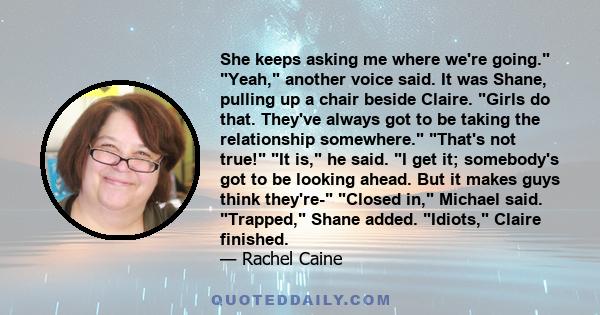 She keeps asking me where we're going." "Yeah," another voice said. It was Shane, pulling up a chair beside Claire. "Girls do that. They've always got to be taking the relationship somewhere." "That's not true!" "It is," he said. "I get it; somebody's got to be looking ahead. But it makes guys think they're-" "Closed in," Michael said. "Trapped," Shane added. "Idiots," Claire finished.
— Rachel Caine

QUOTEDDAILY.COM